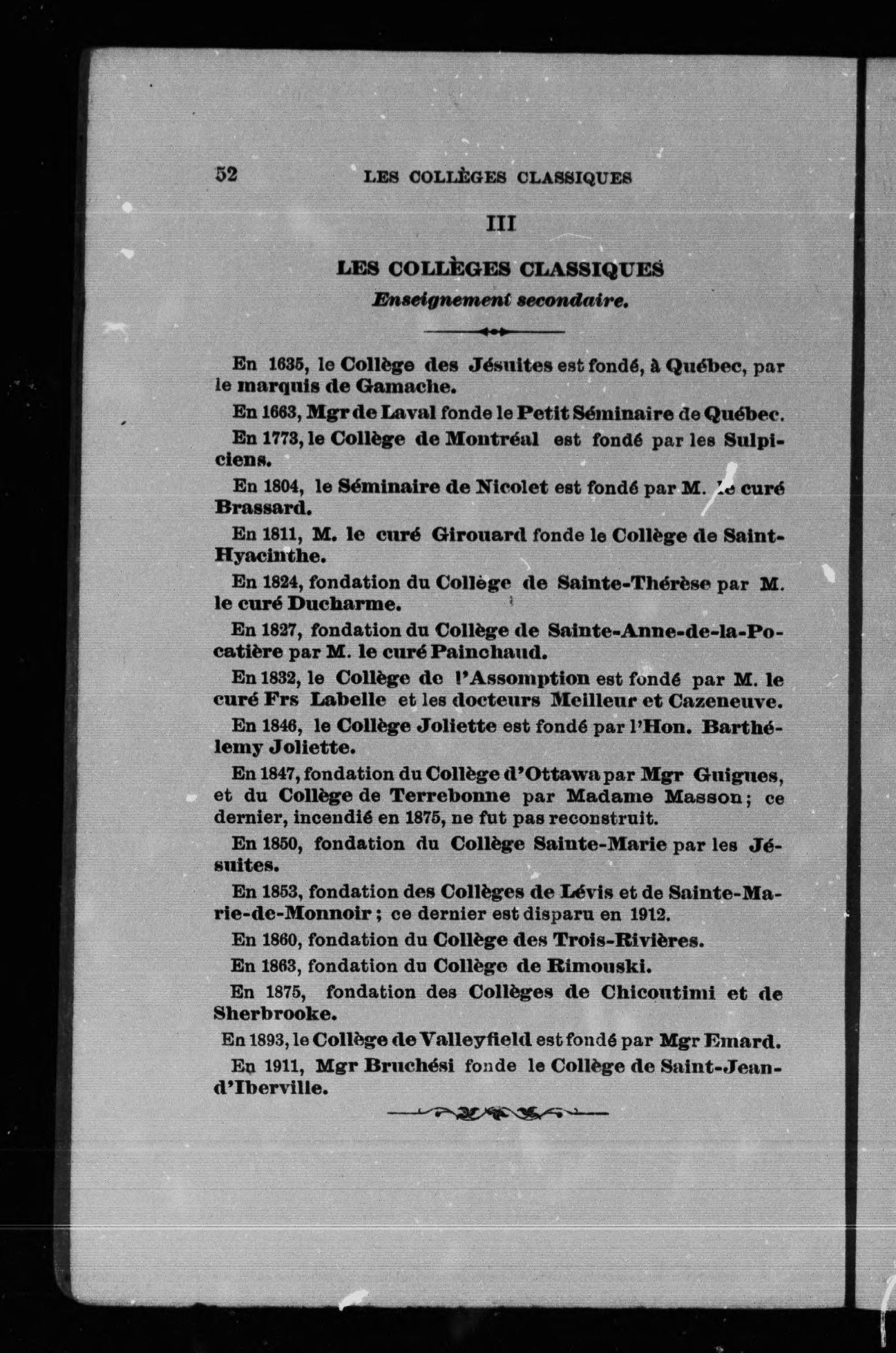 52 LES COLLÈGES CLASSIQUES

III

LES COLLÈGES CLASSIQUES
Enseignement secondaire.

En 1635, le Collège des Jésuites est fondé, à Québec, par le marquis de Gamache.

En 1663, Mgr de Laval fonde le Petit Séminaire de Québec.

En 1773, le Collège de Montréal est fondé par les Sulpiciens.

En 1804, le Séminaire de Nicolet est fondé par M. le curé Brassard.

En 1811, M. le curé Girouard fonde le Collège de Saint-Hyacinthe.

En 1824, fondation du Collège de Sainte-Thérèse par M. le curé Ducharme.

En 1827, fondation du Collège de Sainte-Anne-de-la-Pocatière par M. le curé Painchaud.

En 1832, le Collège de l'Assomption est fondé par M. le curé Frs Labelle et les docteurs Meilleur et Cazeneuve.

En 1846, le Collège Joliette est fondé par l'Hon. Barthélemy Joliette.

En 1847, fondation du Collège d'Ottawa par Mgr Guigues, et du Collège de Terrebonne par Madame Masson; ce dernier, incendié en 1875, ne fut pas reconstruit.

En 1850, fondation du Collège Sainte-Marie par les Jésuites.

En 1853, fondation des Collèges de Lévis et de Sainte-Marie-de-Monnoir; ce dernier est disparu en 1912.

En 1860, fondation du Collège des Trois-Rivières.

En 1863, fondation du Collège de Rimouski.

En 1875, fondation des Collèges de Chicoutimi et de Sherbrooke.

En 1893, le Collège de Valleyfield est fondé par Mgr Emard.

En 1911, Mgr Bruchési fonde le Collège de Saint-Jean-d'Iberville.